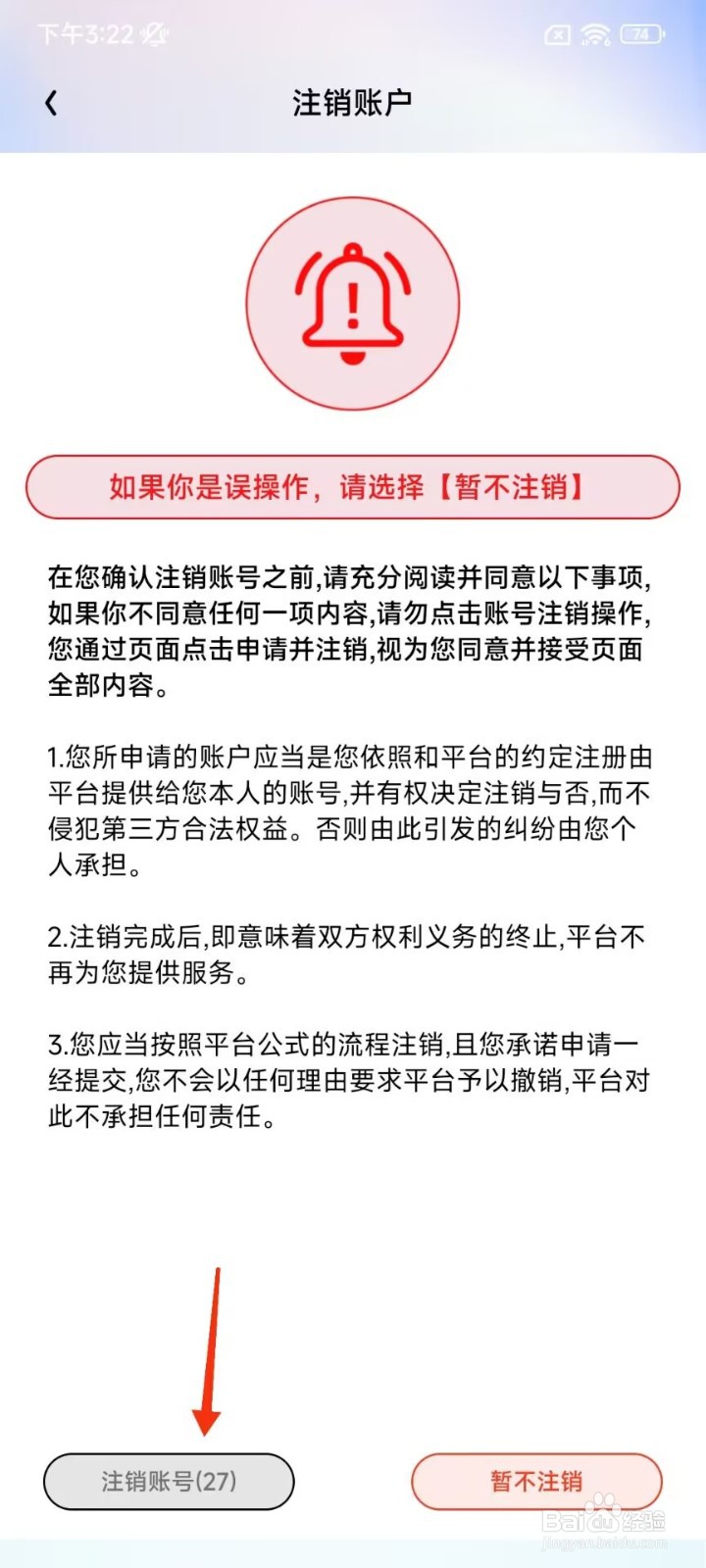 下午3:22

74

注销账户

如果你是误操作，请选择【暂不注销】

在您确认注销账号之前,请充分阅读并同意以下事项,如果你不同意任何一项内容,请勿点击账号注销操作,您通过页面点击申请并注销,视为您同意并接受页面全部内容。

1.您所申请的账户应当是您依照和平台的约定注册由平台提供给您本人的账号,并有权决定注销与否,而不侵犯第三方合法权益。否则由此引发的纠纷由您个人承担。

2.注销完成后,即意味着双方权利义务的终止,平台不再为您提供服务。

3.您应当按照平台公式的流程注销,且您承诺申请一经提交,您不会以任何理由要求平台予以撤销,平台对此不承担任何责任。

注销账号(27)

暂不注销

Baidu经验
jingyan.baidu.com